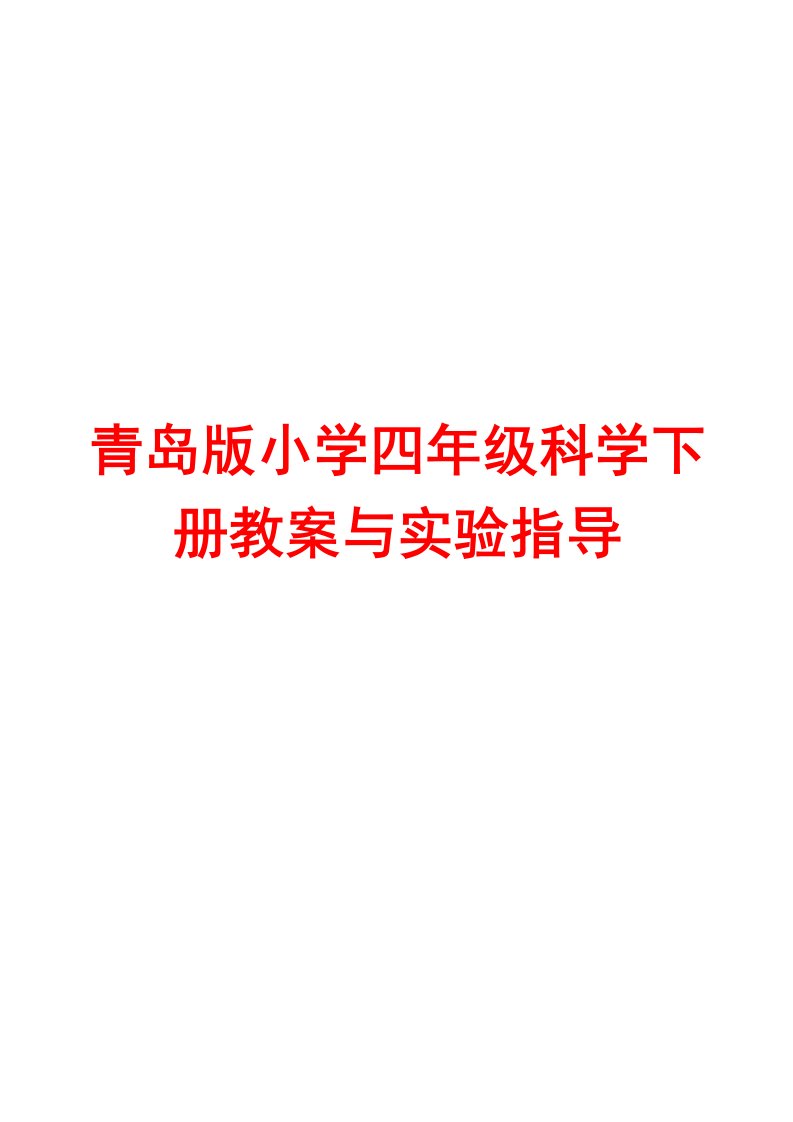 青岛版小学四年级科学下册教案与实验指导